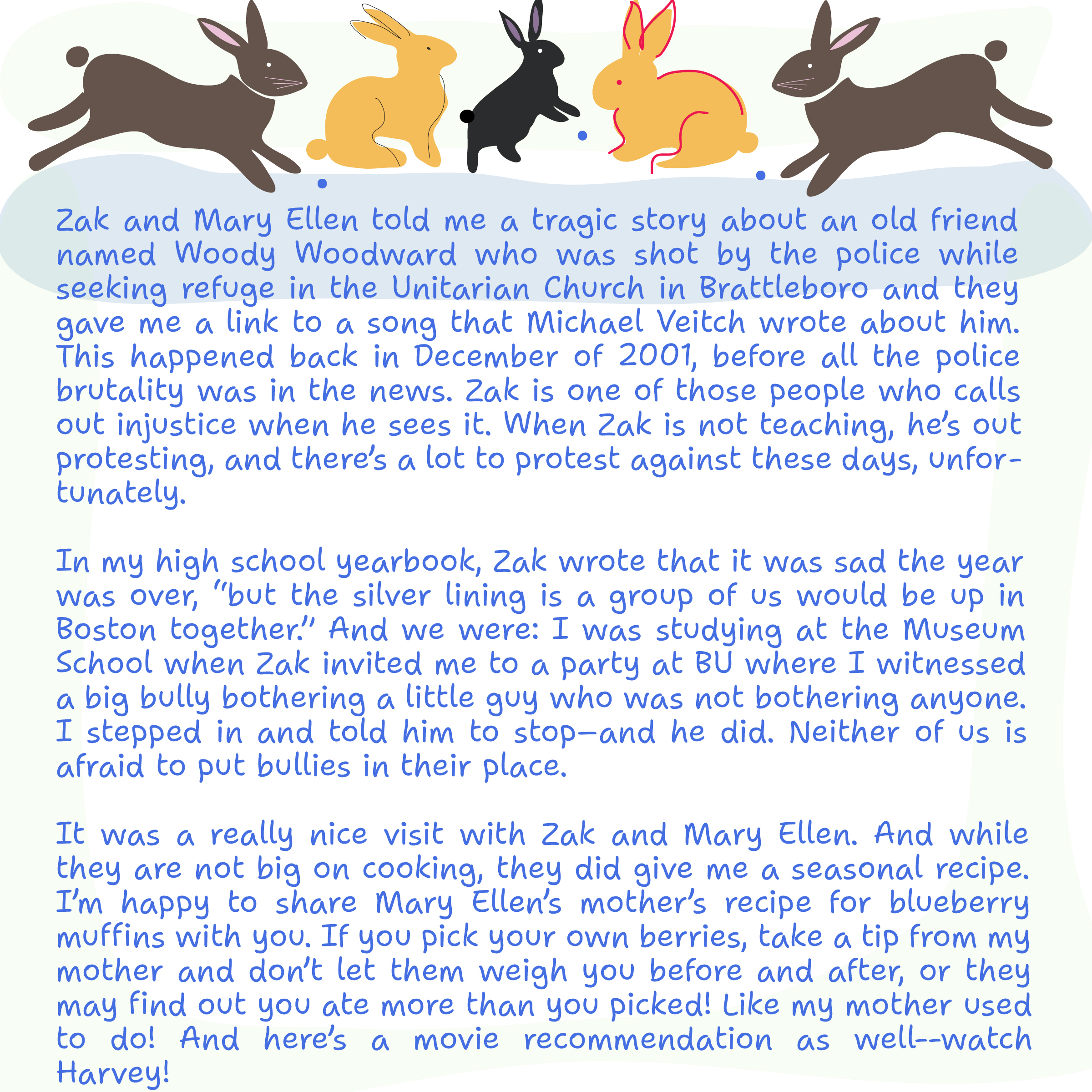 Zak and Mary Ellen told me a tragic story about an old friend named Woody Woodward who was shot by the police while seeking refuge in the Unitarian Church in Brattleboro and they gave me a link to a song that Michael Veitch wrote about him. This happened back in December of 2001, before all the police brutality was in the news. Zak is one of those people who calls out injustice when he sees it. When Zak is not teaching, he's out protesting, and there's a lot to protest against these days, unfortunately.

In my high school yearbook, Zak wrote that it was sad the year was over, "but the silver lining is a group of us would be up in Boston together." And we were: I was studying at the Museum School when Zak invited me to a party at BU where I witnessed a big bully bothering a little guy who was not bothering anyone. I stepped in and told him to stop—and he did. Neither of us is afraid to put bullies in their place.

It was a really nice visit with Zak and Mary Ellen. And while they are not big on cooking, they did give me a seasonal recipe. I'm happy to share Mary Ellen's mother's recipe for blueberry muffins with you. If you pick your own berries, take a tip from my mother and don't let them weigh you before and after, or they may find out you ate more than you picked! Like my mother used to do! And here's a movie recommendation as well--watch Harvey!